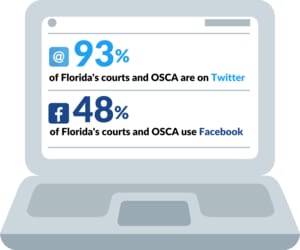 @ 93%

of Florida's courts and OSCA are on Twitter

f 48%

of Florida's courts and OSCA use Facebook